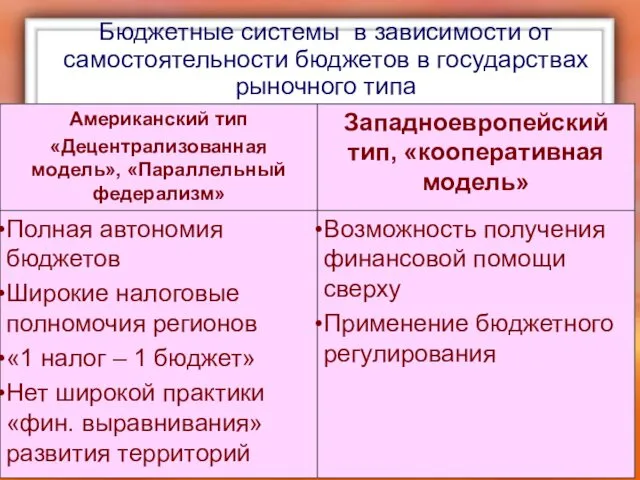 Бюджетные системы в зависимости от самостоятельности бюджетов в государствах рыночного типа

| Американский тип «Децентрализованная модель», «Параллельный федерализм» | Западноевропейский тип, «кооперативная модель» |
|---|---|
| •Полная автономия бюджетов •Широкие налоговые полномочия регионов •«1 налог – 1 бюджет» •Нет широкой практики «фин. выравнивания» развития территорий | •Возможность получения финансовой помощи сверху •Применение бюджетного регулирования |